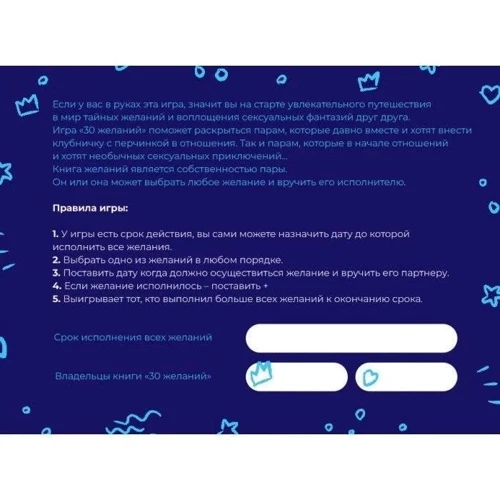 Если у вас в руках эта игра, значит вы на старте увлекательного путешествия в мир тайных желаний и воплощения сексуальных фантазий друг друга. Игра «30 желаний» поможет раскрыться парам, которые давно вместе и хотят внести клубничку с перчинкой в отношения. Так и парам, которые в начале отношений и хотят необычных сексуальных приключений... Книга желаний является собственностью пары. Он или она может выбрать любое желание и вручить его исполнителю.

Правила игры:

1. У игры есть срок действия, вы сами можете назначить дату до которой исполнить все желания.
2. Выбрать одно из желаний в любом порядке.
3. Поставить дату когда должно осуществиться желание и вручить его партнеру.
4. Если желание исполнилось – поставить +
5. Выигрывает тот, кто выполнил больше всех желаний к окончанию срока.

Срок исполнения всех желаний

Владельцы книги «30 желаний»